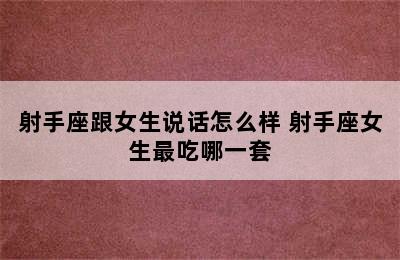 射手座跟女生说话怎么样 射手座女生最吃哪一套